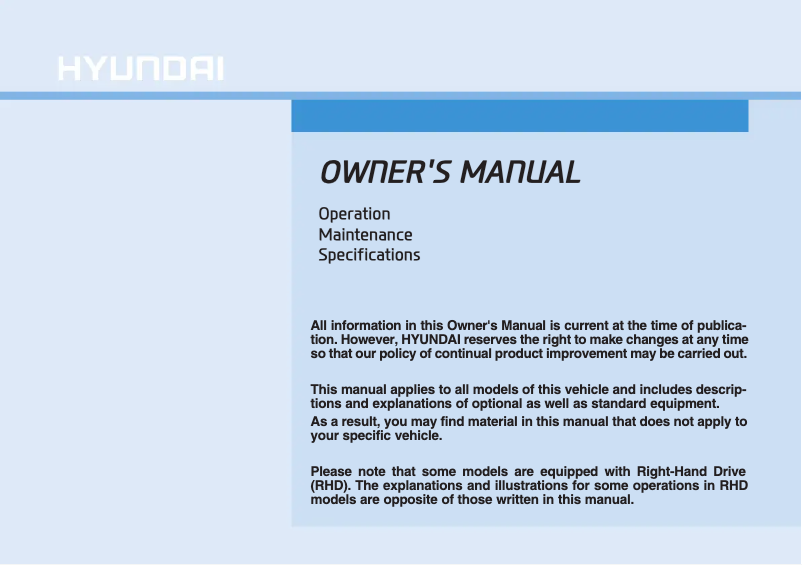 HYUNDAI

OWNER'S MANUAL

Operation
Maintenance
Specifications

All information in this Owner's Manual is current at the time of publication. However, HYUNDAI reserves the right to make changes at any time so that our policy of continual product improvement may be carried out.

This manual applies to all models of this vehicle and includes descriptions and explanations of optional as well as standard equipment.
As a result, you may find material in this manual that does not apply to your specific vehicle.

Please note that some models are equipped with Right-Hand Drive (RHD). The explanations and illustrations for some operations in RHD models are opposite of those written in this manual.